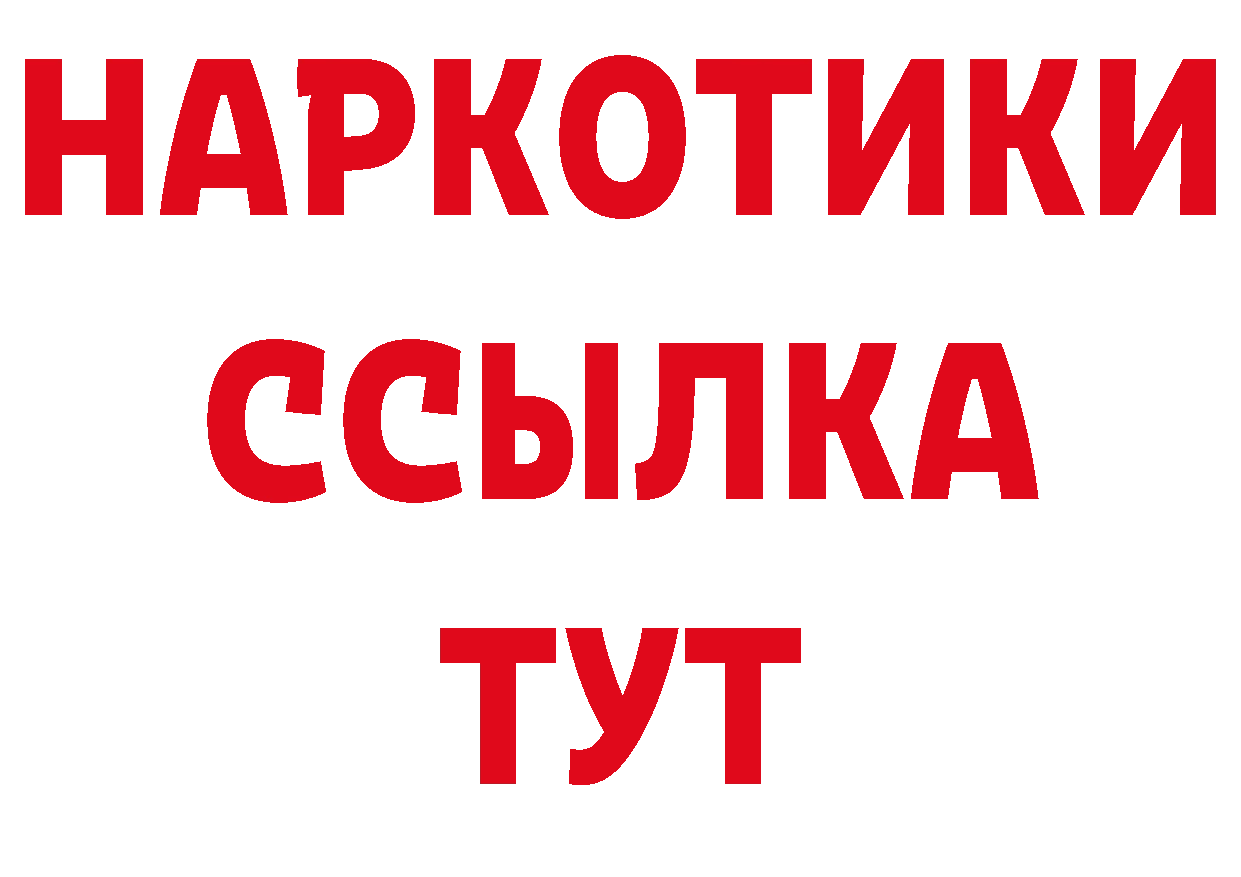 НАРКОТИКИ
ССЫЛКА
ТУТ